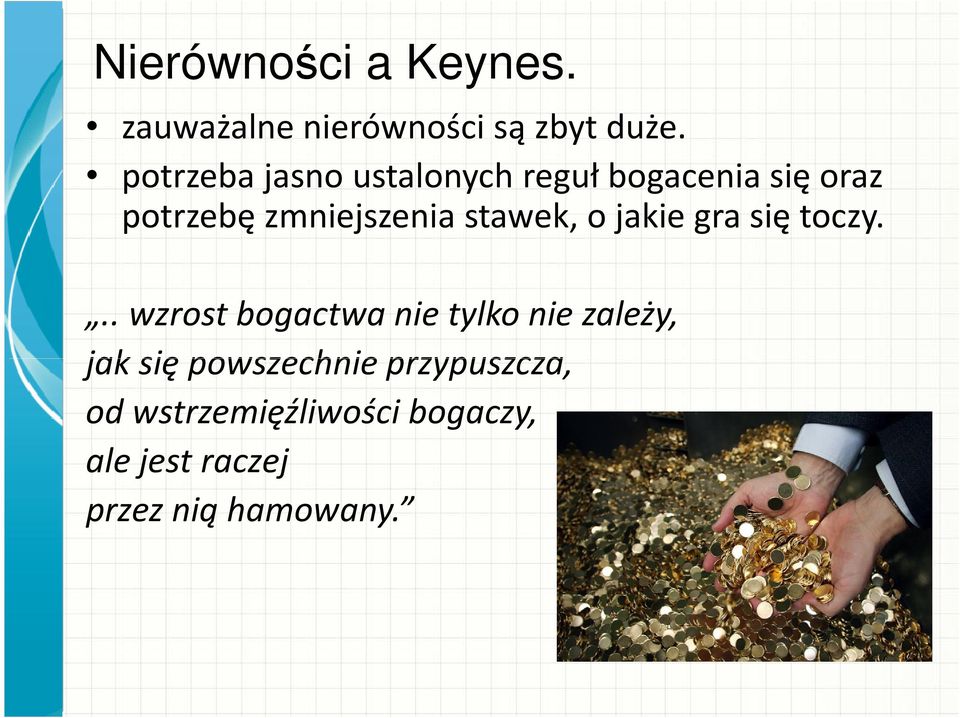 Nierówności a Keynes.

• zauważalne nierówności są zbyt duże.
• potrzeba jasno ustalonych reguł bogacenia się oraz potrzebę zmniejszenia stawek, o jakie gra się toczy.

„.. wzrost bogactwa nie tylko nie zależy, jak się powszechnie przypuszcza, od wstrzemięźliwości bogaczy, ale jest raczej przez nią hamowany.”